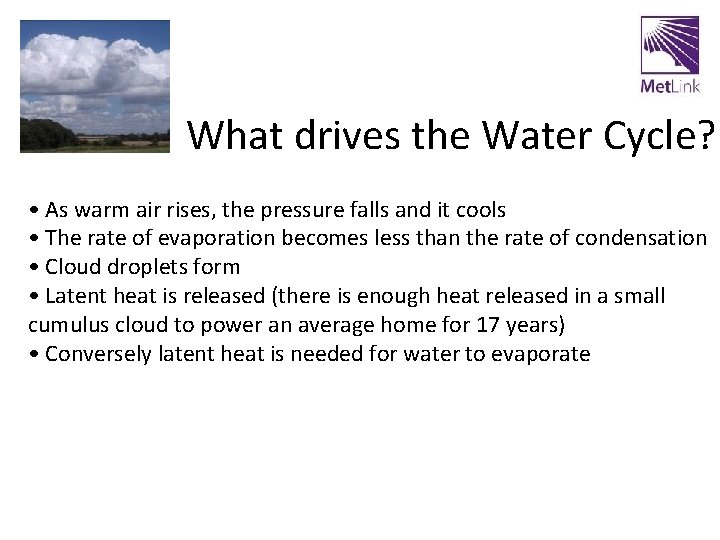 MetLink

What drives the Water Cycle?

• As warm air rises, the pressure falls and it cools
• The rate of evaporation becomes less than the rate of condensation
• Cloud droplets form
• Latent heat is released (there is enough heat released in a small cumulus cloud to power an average home for 17 years)
• Conversely latent heat is needed for water to evaporate